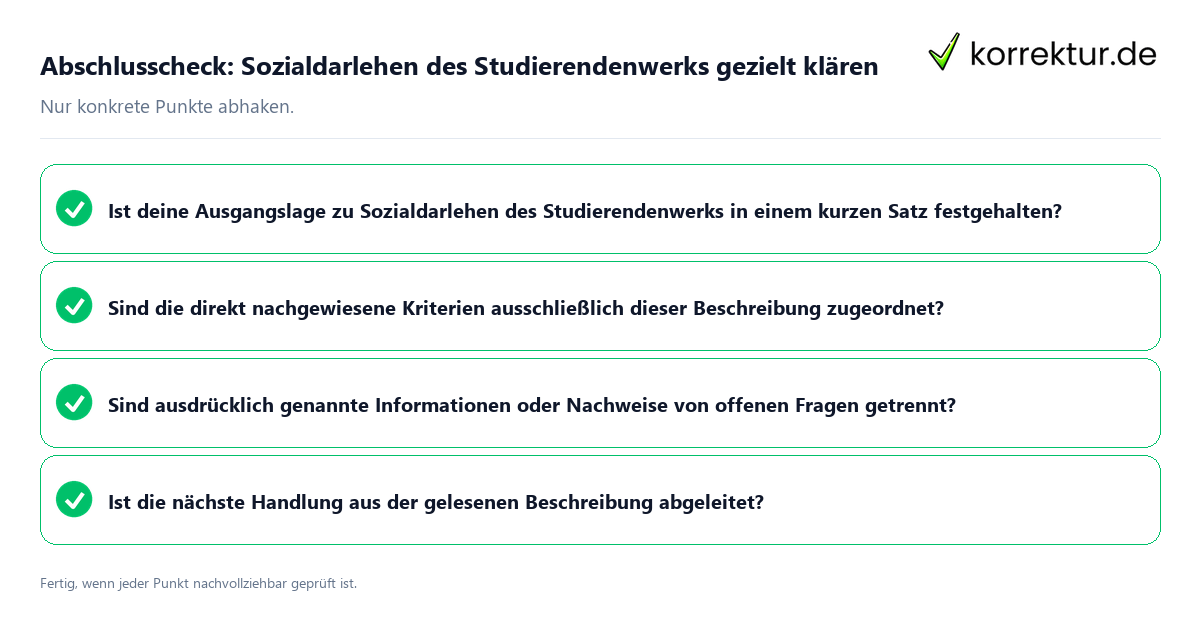 Abschlusscheck: Sozialdarlehen des Studierendenwerks gezielt klären

korrektur.de

Nur konkrete Punkte abhaken.

Ist deine Ausgangslage zu Sozialdarlehen des Studierendenwerks in einem kurzen Satz festgehalten?

Sind die direkt nachgewiesene Kriterien ausschließlich dieser Beschreibung zugeordnet?

Sind ausdrücklich genannte Informationen oder Nachweise von offenen Fragen getrennt?

Ist die nächste Handlung aus der gelesenen Beschreibung abgeleitet?

Fertig, wenn jeder Punkt nachvollziehbar geprüft ist.